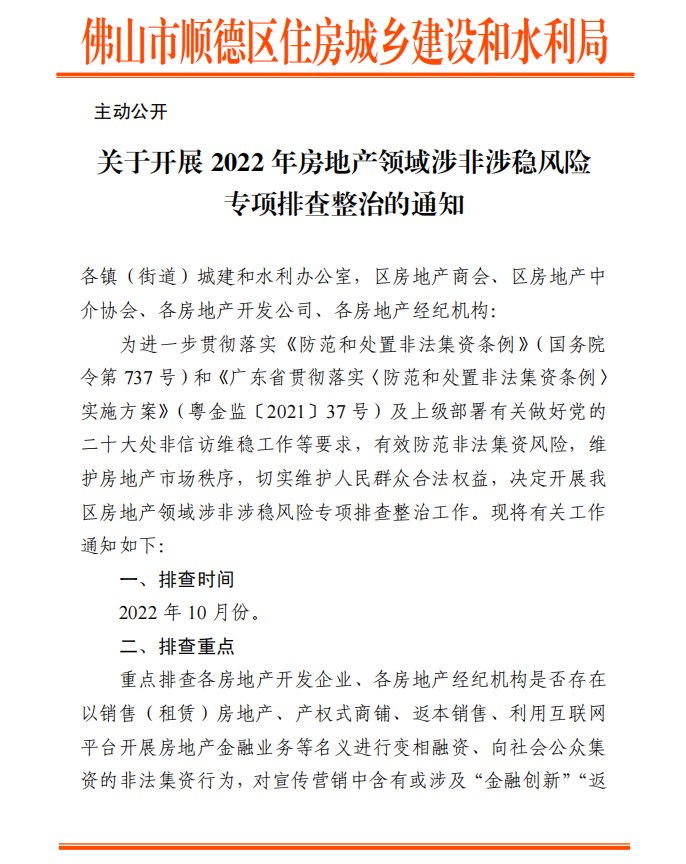 佛山市顺德区住房城乡建设和水利局

主动公开

关于开展 2022 年房地产领域涉非涉稳风险专项排查整治的通知

各镇（街道）城建和水利办公室，区房地产商会、区房地产中介协会、各房地产开发公司、各房地产经纪机构：

为进一步贯彻落实《防范和处置非法集资条例》（国务院令第 737 号）和《广东省贯彻落实〈防范和处置非法集资条例〉实施方案》（粤金监〔2021〕37 号）及上级部署有关做好党的二十大处非信访维稳工作等要求，有效防范非法集资风险，维护房地产市场秩序，切实维护人民群众合法权益，决定开展我区房地产领域涉非涉稳风险专项排查整治工作。现将有关工作通知如下：

一、排查时间

2022 年 10 月份。

二、排查重点

重点排查各房地产开发企业、各房地产经纪机构是否存在以销售（租赁）房地产、产权式商铺、返本销售、利用互联网平台开展房地产金融业务等名义进行变相融资、向社会公众集资的非法集资行为，对宣传营销中含有或涉及“金融创新”“返